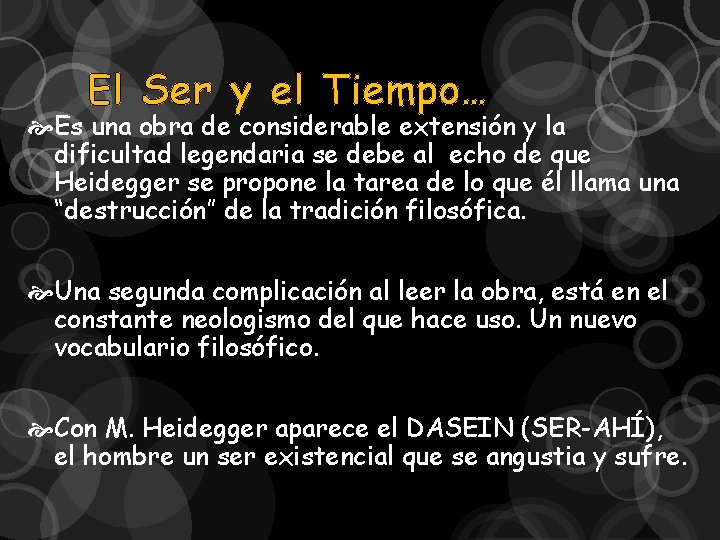 El Ser y el Tiempo…

Es una obra de considerable extensión y la dificultad legendaria se debe al echo de que Heidegger se propone la tarea de lo que él llama una “destrucción” de la tradición filosófica.

Una segunda complicación al leer la obra, está en el constante neologismo del que hace uso. Un nuevo vocabulario filosófico.

Con M. Heidegger aparece el DASEIN (SER-AHÍ), el hombre un ser existencial que se angustia y sufre.